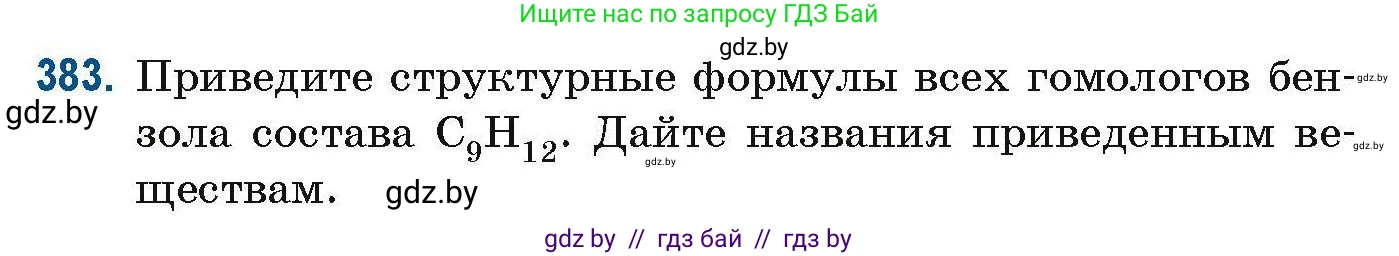 Ищите нас по запросу ГДЗ Бай

gdz.by

383. Приведите структурные формулы всех гомологов бензола состава $C_9H_{12}$. Дайте названия приведенным веществам.

gdz.by gdz.by gdz.by gdz.by gdz.by

gdz by // гдз бай // гдз by